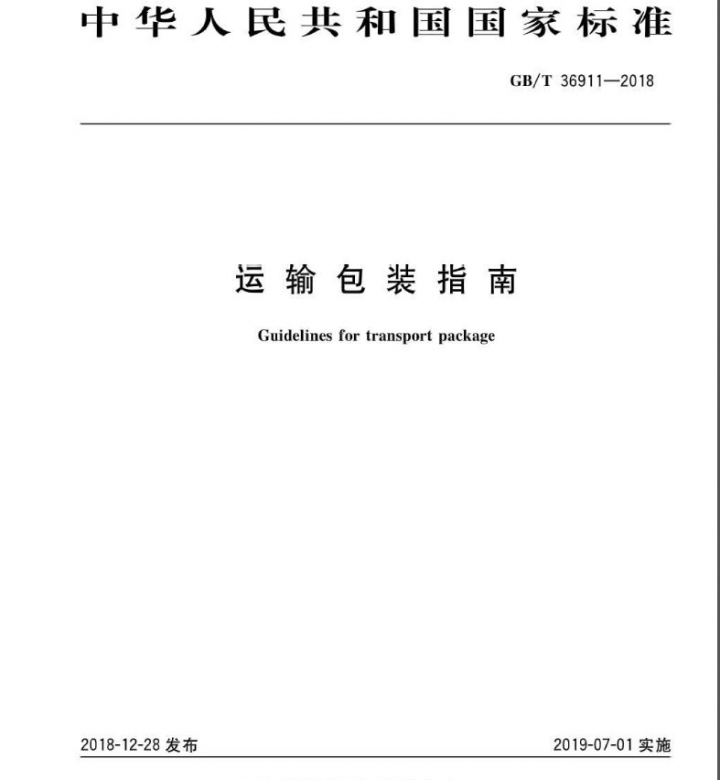 中华人民共和国国家标准

GB/T 36911—2018

运输包装指南

Guidelines for transport package

2018-12-28 发布

2019-07-01 实施